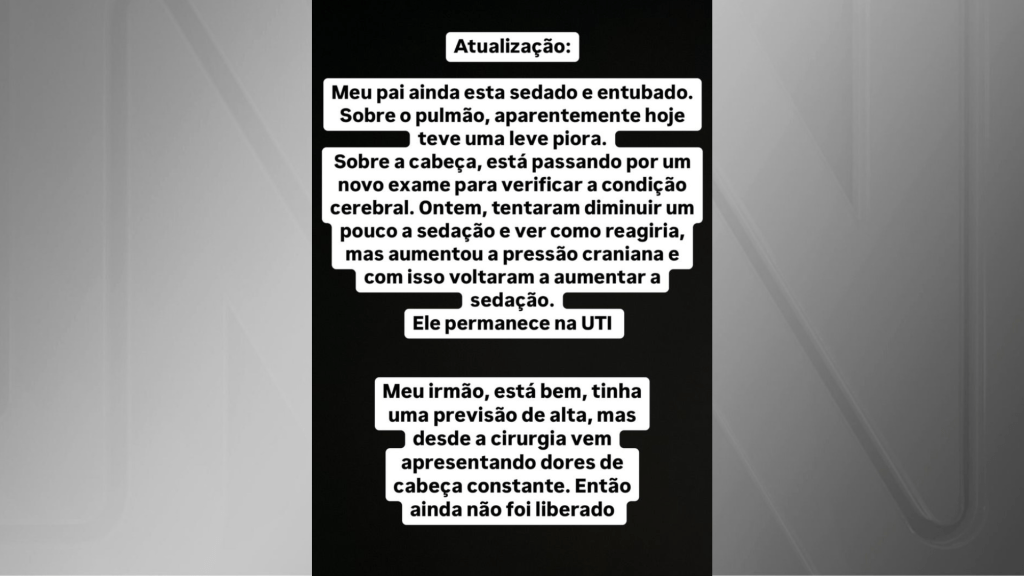 Atualização:

Meu pai ainda esta sedado e entubado. Sobre o pulmão, aparentemente hoje teve uma leve piora.
Sobre a cabeça, está passando por um novo exame para verificar a condição cerebral. Ontem, tentaram diminuir um pouco a sedação e ver como reagiria, mas aumentou a pressão craniana e com isso voltaram a aumentar a sedação.
Ele permanece na UTI

Meu irmão, está bem, tinha uma previsão de alta, mas desde a cirurgia vem apresentando dores de cabeça constante. Então ainda não foi liberado